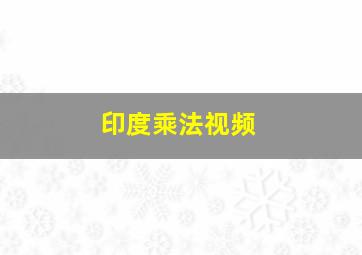 印度乘法视频